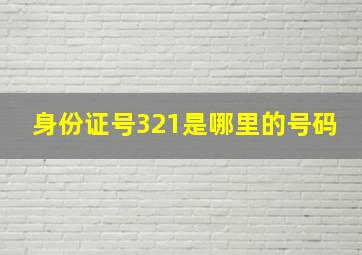 身份证号321是哪里的号码